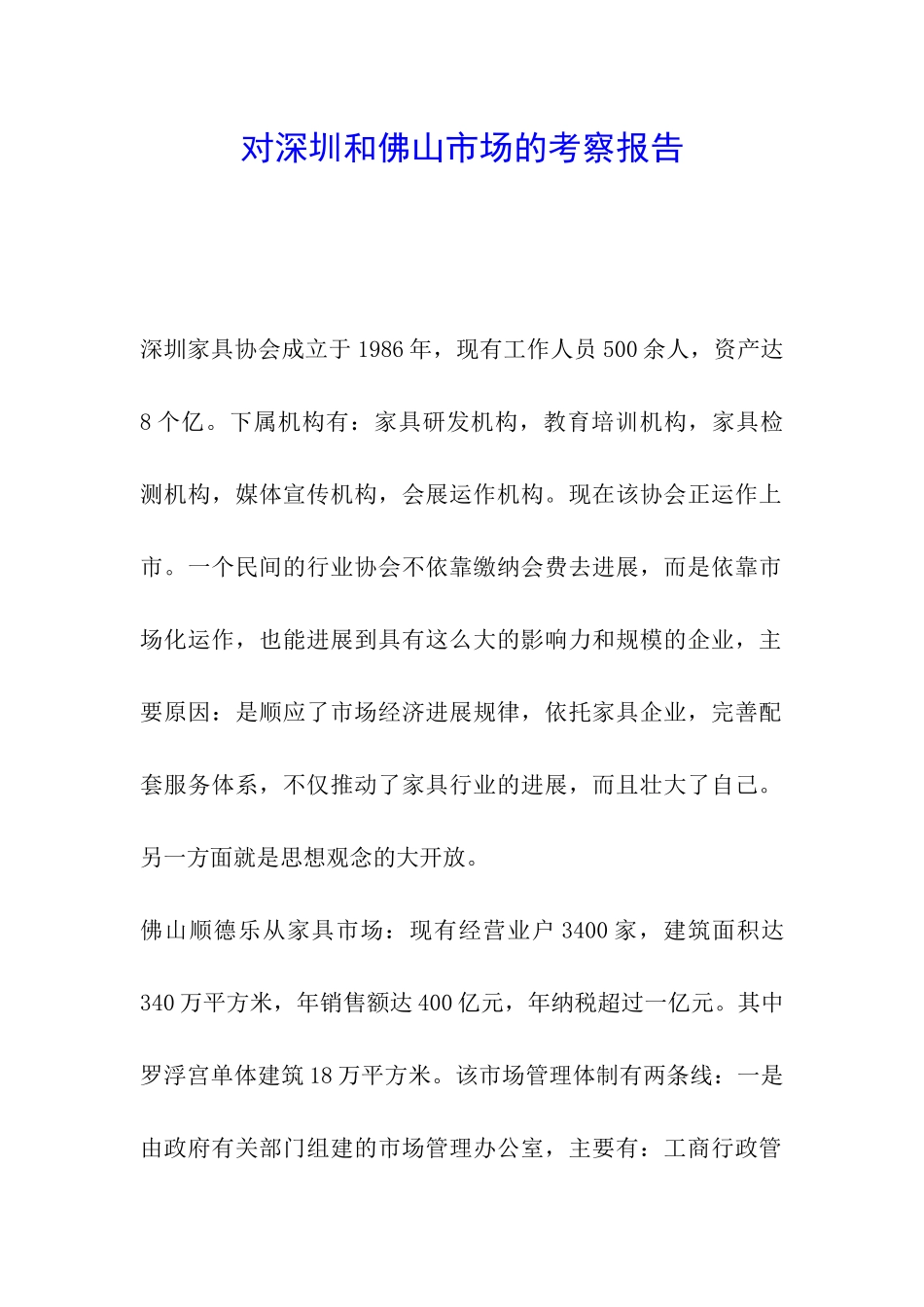 对深圳和佛山市场的考察报告

深圳家具协会成立于1986年，现有工作人员500余人，资产达8个亿。下属机构有：家具研发机构，教育培训机构，家具检测机构，媒体宣传机构，会展运作机构。现在该协会正运作上市。一个民间的行业协会不依靠缴纳会费去进展，而是依靠市场化运作，也能进展到具有这么大的影响力和规模的企业，主要原因：是顺应了市场经济进展规律，依托家具企业，完善配套服务体系，不仅推动了家具行业的进展，而且壮大了自己。另一方面就是思想观念的大开放。

佛山顺德乐从家具市场：现有经营业户3400家，建筑面积达340万平方米，年销售额达400亿元，年纳税超过一亿元。其中罗浮宫单体建筑18万平方米。该市场管理体制有两条线：一是由政府有关部门组建的市场管理办公室，主要有：工商行政管